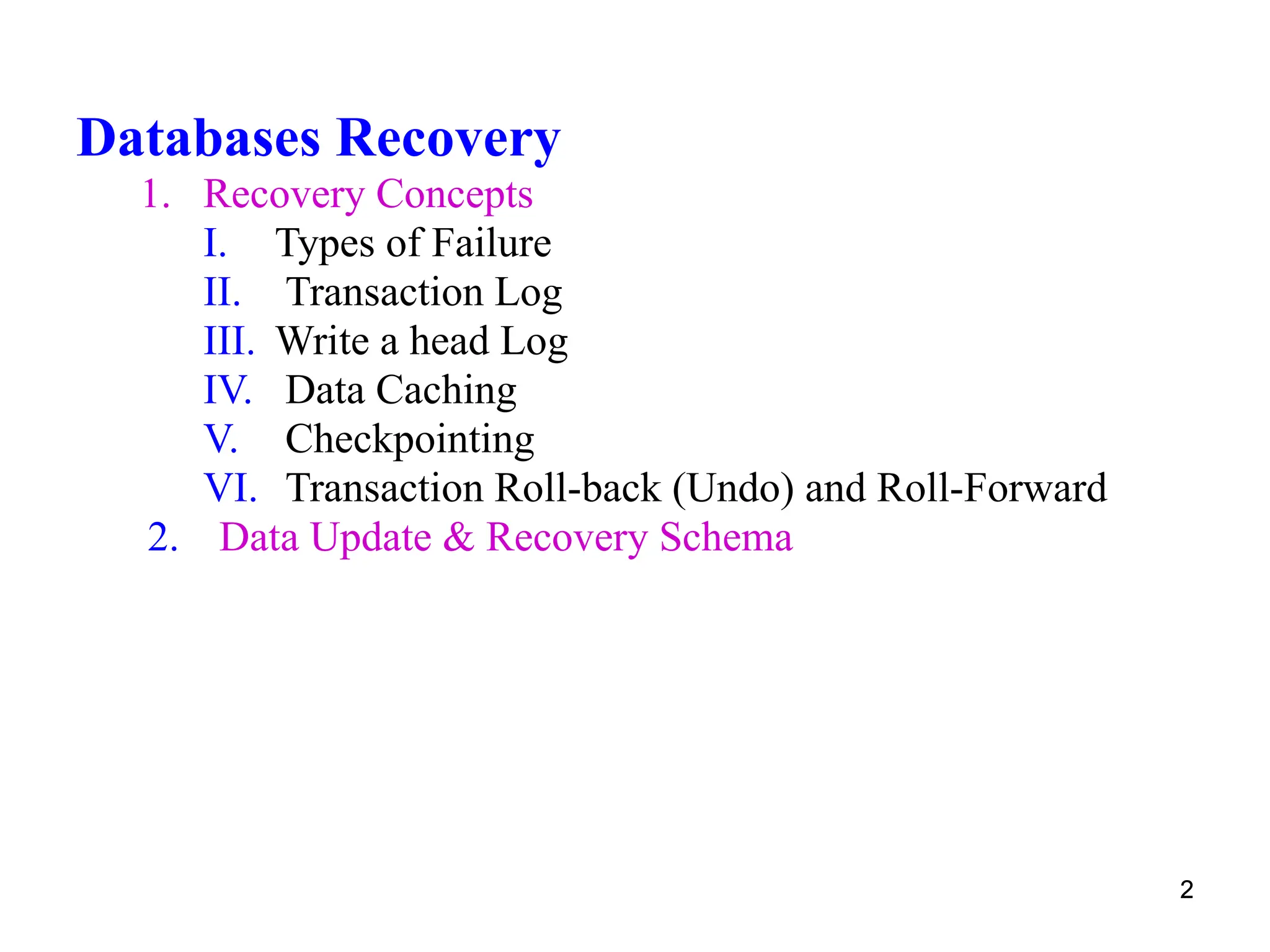 Databases Recovery

1. Recovery Concepts
I. Types of Failure
II. Transaction Log
III. Write a head Log
IV. Data Caching
V. Checkpointing
VI. Transaction Roll-back (Undo) and Roll-Forward
2. Data Update & Recovery Schema

2